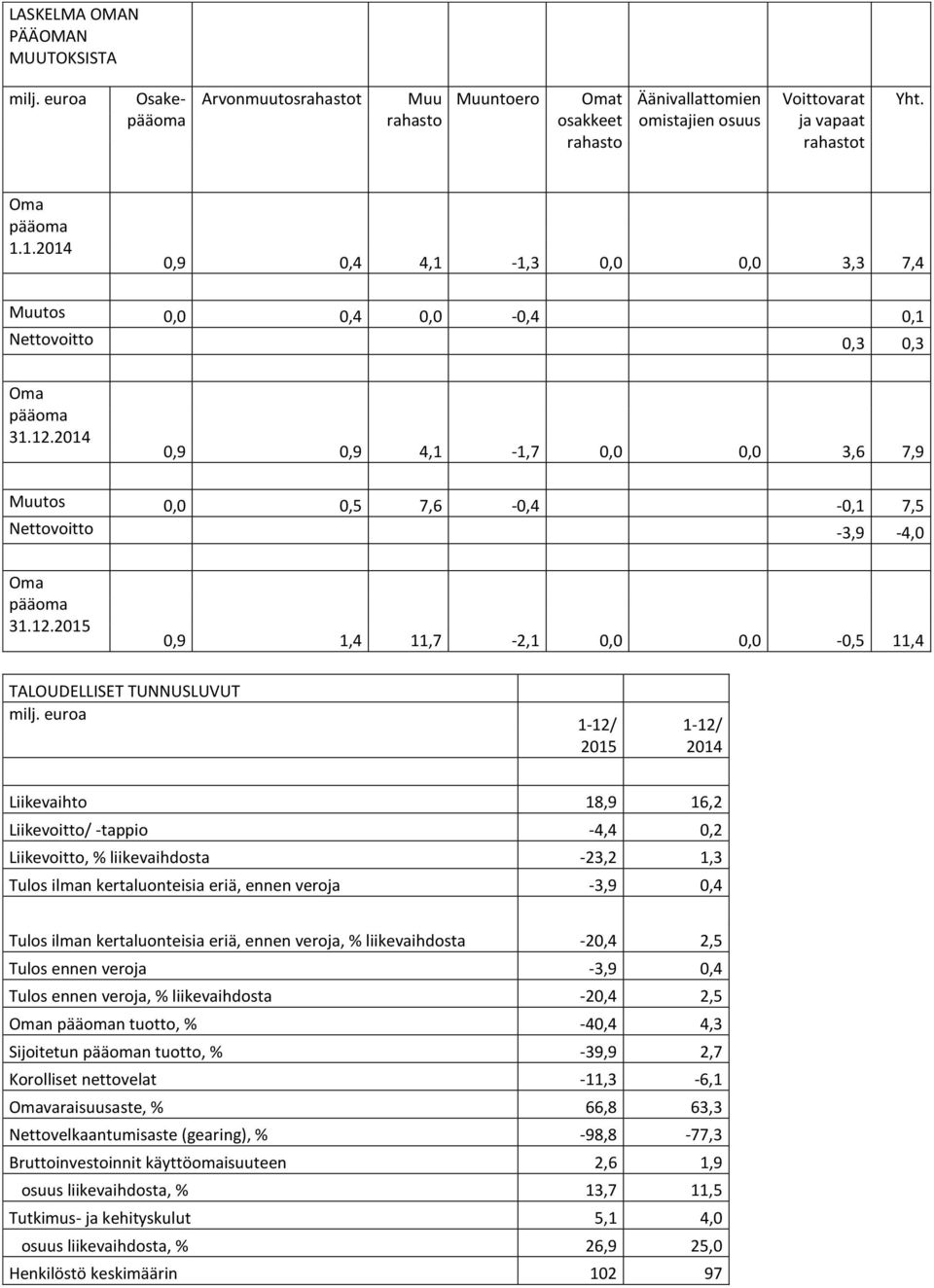 LASKELMA OMAN PÄÄOMAN MUUTOKSISTA

| milj. euroa | Osakepääoma | Arvonmuutosrahastot | Muu rahasto | Muuntoero | Omat osakkeet rahasto | Äänivallattomien omistajien osuus | Voittovarat ja vapaat rahastot | Yht. |
|---|---|---|---|---|---|---|---|---|
| Oma pääoma 1.1.2014 | 0,9 | 0,4 | 4,1 | -1,3 | 0,0 | 0,0 | 3,3 | 7,4 |
| Muutos | 0,0 | 0,4 | 0,0 | -0,4 | | | | 0,1 |
| Nettovoitto | | | | | | | 0,3 | 0,3 |
| Oma pääoma 31.12.2014 | 0,9 | 0,9 | 4,1 | -1,7 | 0,0 | 0,0 | 3,6 | 7,9 |
| Muutos | 0,0 | 0,5 | 7,6 | -0,4 | | | -0,1 | 7,5 |
| Nettovoitto | | | | | | | -3,9 | -4,0 |
| Oma pääoma 31.12.2015 | 0,9 | 1,4 | 11,7 | -2,1 | 0,0 | 0,0 | -0,5 | 11,4 |

| TALOUDELLISET TUNNUSLUVUT milj. euroa | 1-12/ 2015 | 1-12/ 2014 |
|---|---|---|
| Liikevaihto | 18,9 | 16,2 |
| Liikevoitto/ -tappio | -4,4 | 0,2 |
| Liikevoitto, % liikevaihdosta | -23,2 | 1,3 |
| Tulos ilman kertaluonteisia eriä, ennen veroja | -3,9 | 0,4 |
| Tulos ilman kertaluonteisia eriä, ennen veroja, % liikevaihdosta | -20,4 | 2,5 |
| Tulos ennen veroja | -3,9 | 0,4 |
| Tulos ennen veroja, % liikevaihdosta | -20,4 | 2,5 |
| Oman pääoman tuotto, % | -40,4 | 4,3 |
| Sijoitetun pääoman tuotto, % | -39,9 | 2,7 |
| Korolliset nettovelat | -11,3 | -6,1 |
| Omavaraisuusaste, % | 66,8 | 63,3 |
| Nettovelkaantumisaste (gearing), % | -98,8 | -77,3 |
| Bruttoinvestoinnit käyttöomaisuuteen | 2,6 | 1,9 |
| osuus liikevaihdosta, % | 13,7 | 11,5 |
| Tutkimus- ja kehityskulut | 5,1 | 4,0 |
| osuus liikevaihdosta, % | 26,9 | 25,0 |
| Henkilöstö keskimäärin | 102 | 97 |